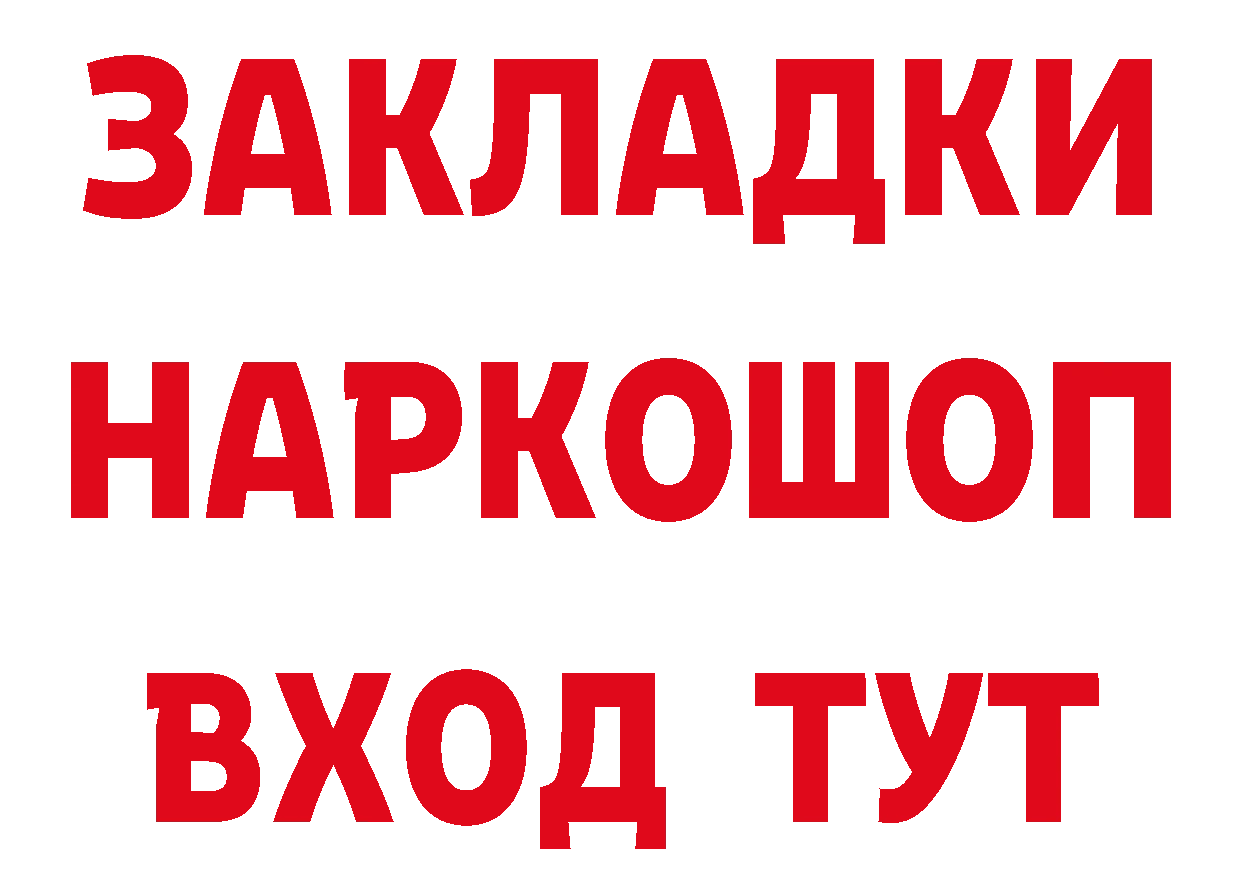 ЗАКЛАДКИ НАРКОШОП ВХОД ТУТ